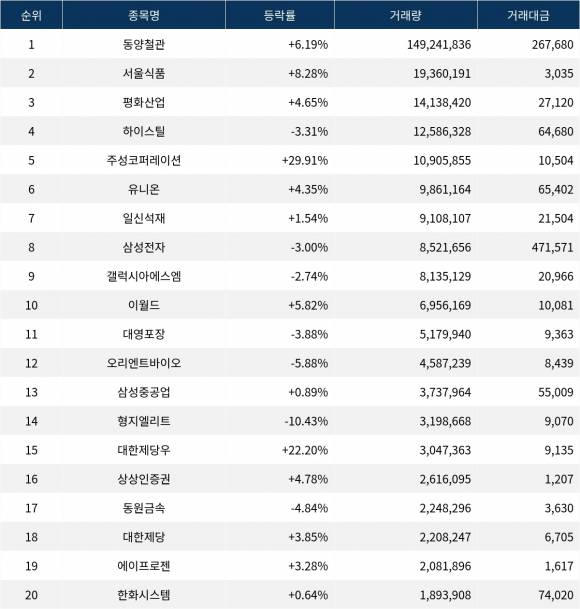 | 순위 | 종목명 | 등락률 | 거래량 | 거래대금 |
|---|---|---|---|---|
| 1 | 동양철관 | +6.19% | 149,241,836 | 267,680 |
| 2 | 서울식품 | +8.28% | 19,360,191 | 3,035 |
| 3 | 평화산업 | +4.65% | 14,138,420 | 27,120 |
| 4 | 하이스틸 | -3.31% | 12,586,328 | 64,680 |
| 5 | 주성코퍼레이션 | +29.91% | 10,905,855 | 10,504 |
| 6 | 유니온 | +4.35% | 9,861,164 | 65,402 |
| 7 | 일신석재 | +1.54% | 9,108,107 | 21,504 |
| 8 | 삼성전자 | -3.00% | 8,521,656 | 471,571 |
| 9 | 갤럭시아에스엠 | -2.74% | 8,135,129 | 20,966 |
| 10 | 이월드 | +5.82% | 6,956,169 | 10,081 |
| 11 | 대영포장 | -3.88% | 5,179,940 | 9,363 |
| 12 | 오리엔트바이오 | -5.88% | 4,587,239 | 8,439 |
| 13 | 삼성중공업 | +0.89% | 3,737,964 | 55,009 |
| 14 | 형지엘리트 | -10.43% | 3,198,668 | 9,070 |
| 15 | 대한제당우 | +22.20% | 3,047,363 | 9,135 |
| 16 | 상상인증권 | +4.78% | 2,616,095 | 1,207 |
| 17 | 동원금속 | -4.84% | 2,248,296 | 3,630 |
| 18 | 대한제당 | +3.85% | 2,208,247 | 6,705 |
| 19 | 에이프로젠 | +3.28% | 2,081,896 | 1,617 |
| 20 | 한화시스템 | +0.64% | 1,893,908 | 74,020 |